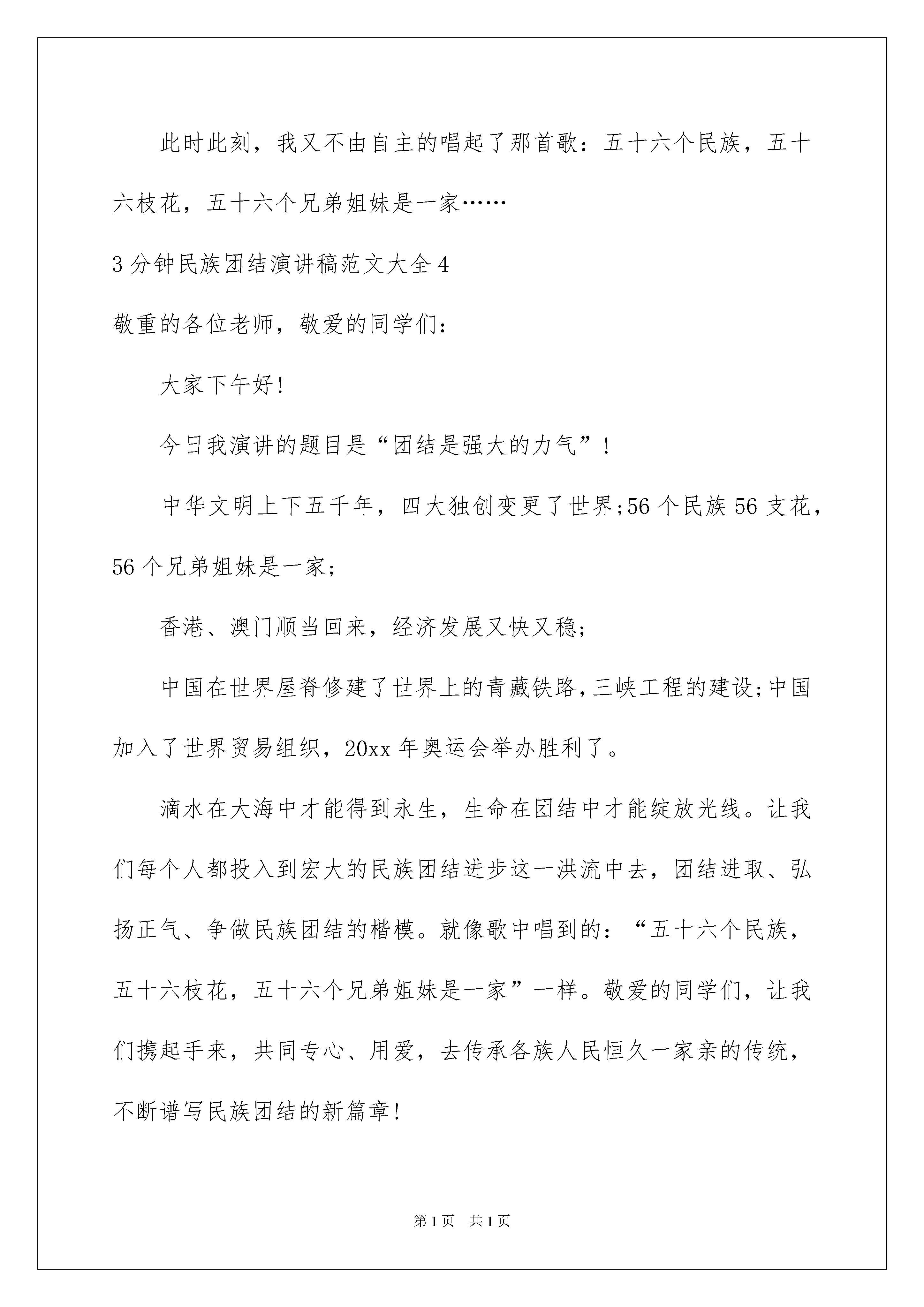 此时此刻，我又不由自主的唱起了那首歌：五十六个民族，五十六枝花，五十六个兄弟姐妹是一家……

3分钟民族团结演讲稿范文大全4

敬重的各位老师，敬爱的同学们：

大家下午好！

今日我演讲的题目是“团结是强大的力气”！

中华文明上下五千年，四大独创变更了世界;56个民族56支花，56个兄弟姐妹是一家;

香港、澳门顺当回来，经济发展又快又稳;

中国在世界屋脊修建了世界上的青藏铁路，三峡工程的建设;中国加入了世界贸易组织，20xx年奥运会举办胜利了。

滴水在大海中才能得到永生，生命在团结中才能绽放光线。让我们每个人都投入到宏大的民族团结进步这一洪流中去，团结进取、弘扬正气、争做民族团结的楷模。就像歌中唱到的：“五十六个民族，五十六枝花，五十六个兄弟姐妹是一家”一样。敬爱的同学们，让我们携起手来，共同专心、用爱，去传承各族人民恒久一家亲的传统，不断谱写民族团结的新篇章！

第1页 共1页